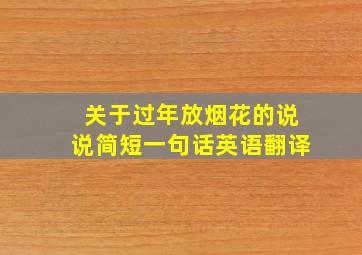 关于过年放烟花的说说简短一句话英语翻译